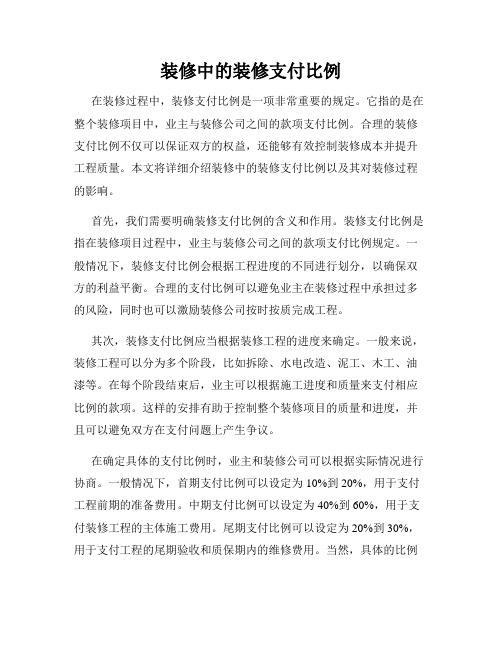 装修中的装修支付比例

在装修过程中，装修支付比例是一项非常重要的规定。它指的是在整个装修项目中，业主与装修公司之间的款项支付比例。合理的装修支付比例不仅可以保证双方的权益，还能够有效控制装修成本并提升工程质量。本文将详细介绍装修中的装修支付比例以及其对装修过程的影响。

首先，我们需要明确装修支付比例的含义和作用。装修支付比例是指在装修项目过程中，业主与装修公司之间的款项支付比例规定。一般情况下，装修支付比例会根据工程进度的不同进行划分，以确保双方的利益平衡。合理的支付比例可以避免业主在装修过程中承担过多的风险，同时也可以激励装修公司按时按质完成工程。

其次，装修支付比例应当根据装修工程的进度来确定。一般来说，装修工程可以分为多个阶段，比如拆除、水电改造、泥工、木工、油漆等。在每个阶段结束后，业主可以根据施工进度和质量来支付相应比例的款项。这样的安排有助于控制整个装修项目的质量和进度，并且可以避免双方在支付问题上产生争议。

在确定具体的支付比例时，业主和装修公司可以根据实际情况进行协商。一般情况下，首期支付比例可以设定为10%到20%，用于支付工程前期的准备费用。中期支付比例可以设定为40%到60%，用于支付装修工程的主体施工费用。尾期支付比例可以设定为20%到30%，用于支付工程的尾期验收和质保期内的维修费用。当然，具体的比例